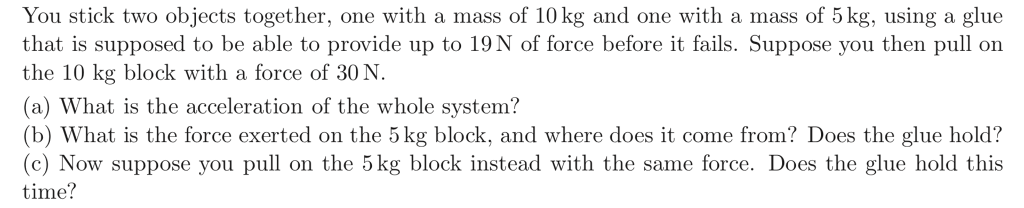 You stick two objects together, one with a mass of 10 kg and one with a mass of 5 kg, using a glue that is supposed to be able to provide up to 19 N of force before it fails. Suppose you then pull on the 10 kg block with a force of 30 N.

(a) What is the acceleration of the whole system?

(b) What is the force exerted on the 5 kg block, and where does it come from? Does the glue hold?

(c) Now suppose you pull on the 5 kg block instead with the same force. Does the glue hold this time?